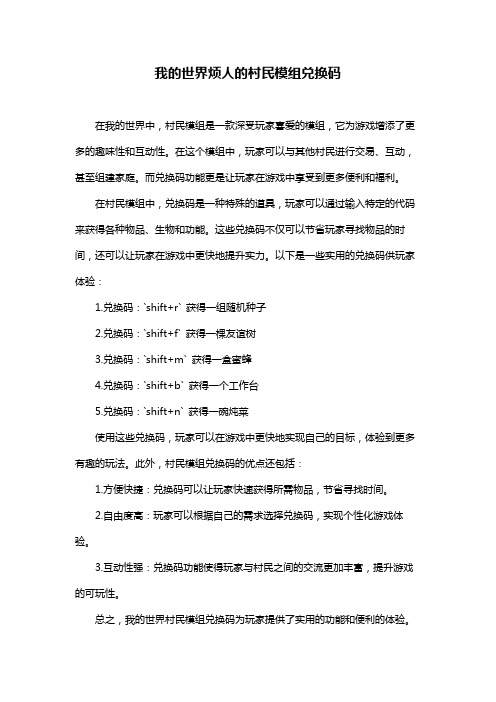 我的世界烦人的村民模组兑换码

在我的世界中，村民模组是一款深受玩家喜爱的模组，它为游戏增添了更多的趣味性和互动性。在这个模组中，玩家可以与其他村民进行交易、互动，甚至组建家庭。而兑换码功能更是让玩家在游戏中享受到更多便利和福利。

在村民模组中，兑换码是一种特殊的道具，玩家可以通过输入特定的代码来获得各种物品、生物和功能。这些兑换码不仅可以节省玩家寻找物品的时间，还可以让玩家在游戏中更快地提升实力。以下是一些实用的兑换码供玩家体验：

1.兑换码：`shift+r` 获得一组随机种子

2.兑换码：`shift+f` 获得一棵友谊树

3.兑换码：`shift+m` 获得一盒蜜蜂

4.兑换码：`shift+b` 获得一个工作台

5.兑换码：`shift+n` 获得一碗炖菜

使用这些兑换码，玩家可以在游戏中更快地实现自己的目标，体验到更多有趣的玩法。此外，村民模组兑换码的优点还包括：

1.方便快捷：兑换码可以让玩家快速获得所需物品，节省寻找时间。

2.自由度高：玩家可以根据自己的需求选择兑换码，实现个性化游戏体验。

3.互动性强：兑换码功能使得玩家与村民之间的交流更加丰富，提升游戏的可玩性。

总之，我的世界村民模组兑换码为玩家提供了实用的功能和便利的体验。